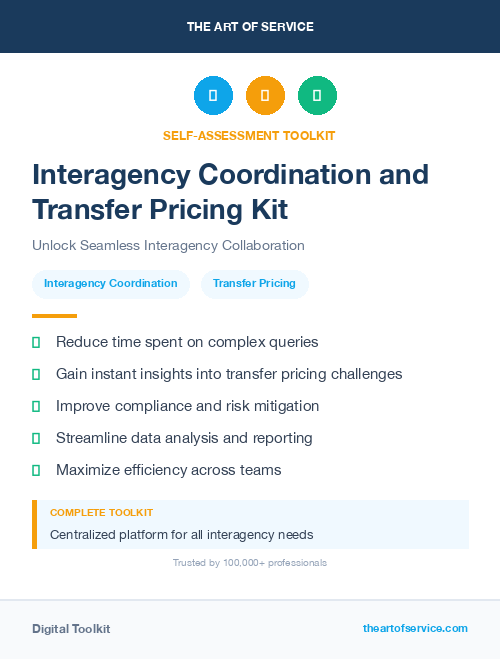 THE ART OF SERVICE

SELF-ASSESSMENT TOOLKIT

Interagency Coordination and Transfer Pricing Kit

Unlock Seamless Interagency Collaboration

Interagency Coordination

Transfer Pricing

Reduce time spent on complex queries

Gain instant insights into transfer pricing challenges

Improve compliance and risk mitigation

Streamline data analysis and reporting

Maximize efficiency across teams

COMPLETE TOOLKIT

Centralized platform for all interagency needs

Trusted by 100,000+ professionals

Digital Toolkit

theartofservice.com